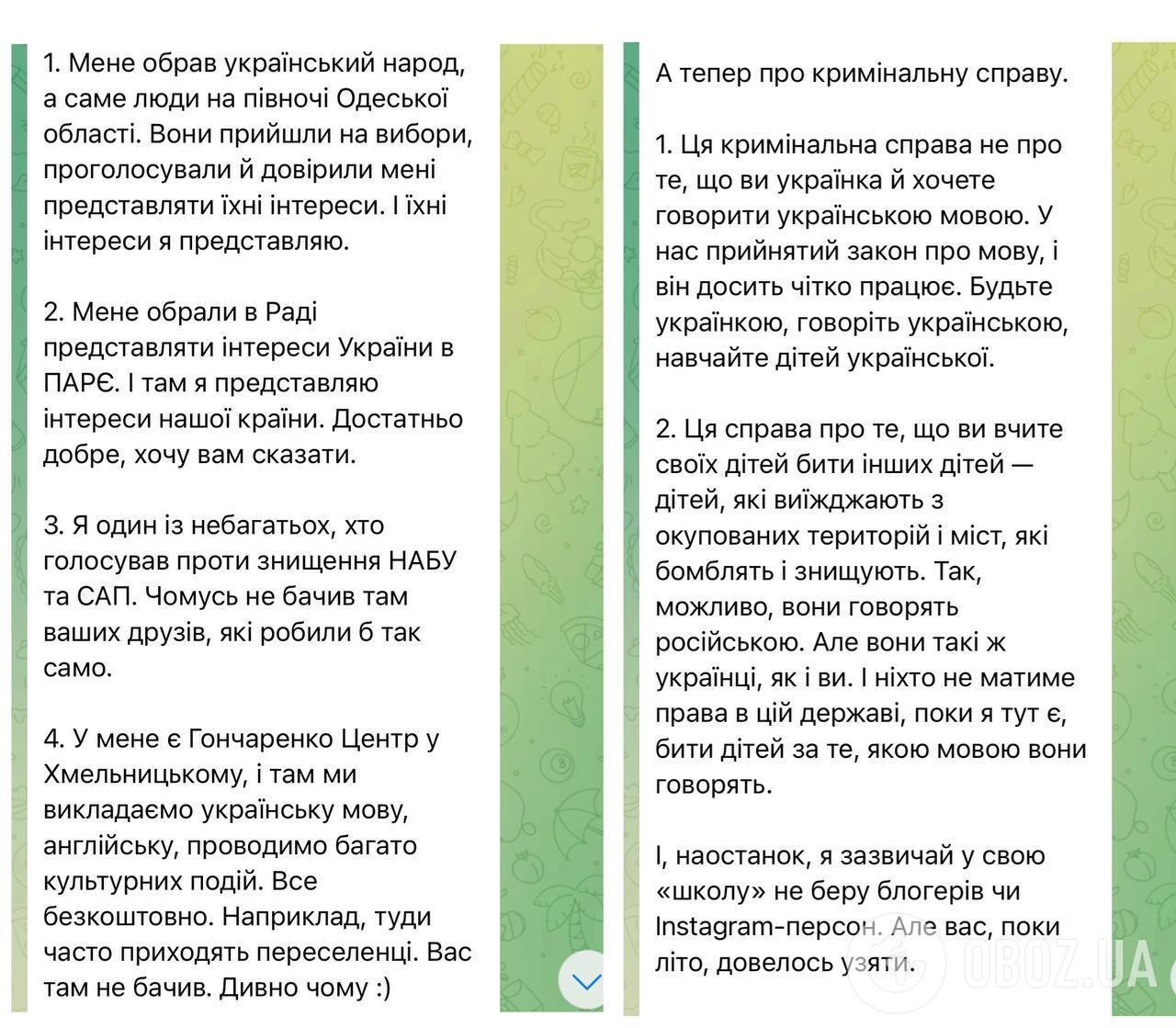 1. Мене обрав український народ, а саме люди на півночі Одеської області. Вони прийшли на вибори, проголосували й довірили мені представляти їхні інтереси. І їхні інтереси я представляю.

2. Мене обрали в Раді представляти інтереси України в ПАРЄ. І там я представляю інтереси нашої країни. Достатньо добре, хочу вам сказати.

3. Я один із небагатьох, хто голосував проти знищення НАБУ та САП. Чомусь не бачив там ваших друзів, які робили б так само.

4. У мене є Гончаренко Центр у Хмельницькому, і там ми викладаємо українську мову, англійську, проводимо багато культурних подій. Все безкоштовно. Наприклад, туди часто приходять переселенці. Вас там не бачив. Дивно чому :)

А тепер про кримінальну справу.

1. Ця кримінальна справа не про те, що ви українка й хочете говорити українською мовою. У нас прийнятий закон про мову, і він досить чітко працює. Будьте українкою, говоріть українською, навчайте дітей української.

2. Ця справа про те, що ви вчите своїх дітей бити інших дітей — дітей, які виїжджають з окупованих територій і міст, які бомблять і знищують. Так, можливо, вони говорять російською. Але вони такі ж українці, як і ви. І ніхто не матиме права в цій державі, поки я тут є, бити дітей за те, якою мовою вони говорять.

І, наостанок, я зазвичай у свою «школу» не беру блогерів чи Instagram-персон. Але вас, поки літо, довелось узяти.

OBOZ.UA